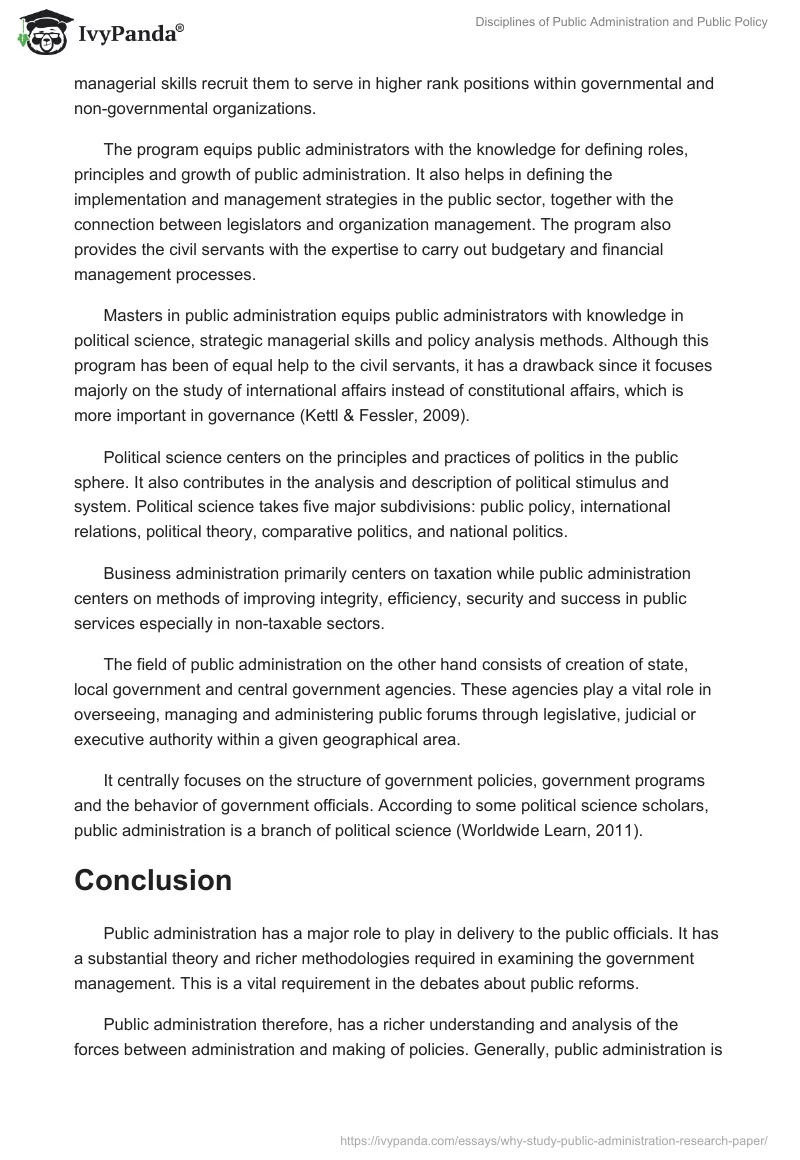 IvyPanda®

Disciplines of Public Administration and Public Policy

managerial skills recruit them to serve in higher rank positions within governmental and non-governmental organizations.

The program equips public administrators with the knowledge for defining roles, principles and growth of public administration. It also helps in defining the implementation and management strategies in the public sector, together with the connection between legislators and organization management. The program also provides the civil servants with the expertise to carry out budgetary and financial management processes.

Masters in public administration equips public administrators with knowledge in political science, strategic managerial skills and policy analysis methods. Although this program has been of equal help to the civil servants, it has a drawback since it focuses majorly on the study of international affairs instead of constitutional affairs, which is more important in governance (Kettl & Fessler, 2009).

Political science centers on the principles and practices of politics in the public sphere. It also contributes in the analysis and description of political stimulus and system. Political science takes five major subdivisions: public policy, international relations, political theory, comparative politics, and national politics.

Business administration primarily centers on taxation while public administration centers on methods of improving integrity, efficiency, security and success in public services especially in non-taxable sectors.

The field of public administration on the other hand consists of creation of state, local government and central government agencies. These agencies play a vital role in overseeing, managing and administering public forums through legislative, judicial or executive authority within a given geographical area.

It centrally focuses on the structure of government policies, government programs and the behavior of government officials. According to some political science scholars, public administration is a branch of political science (Worldwide Learn, 2011).

Conclusion

Public administration has a major role to play in delivery to the public officials. It has a substantial theory and richer methodologies required in examining the government management. This is a vital requirement in the debates about public reforms.

Public administration therefore, has a richer understanding and analysis of the forces between administration and making of policies. Generally, public administration is

https://ivypanda.com/essays/why-study-public-administration-research-paper/